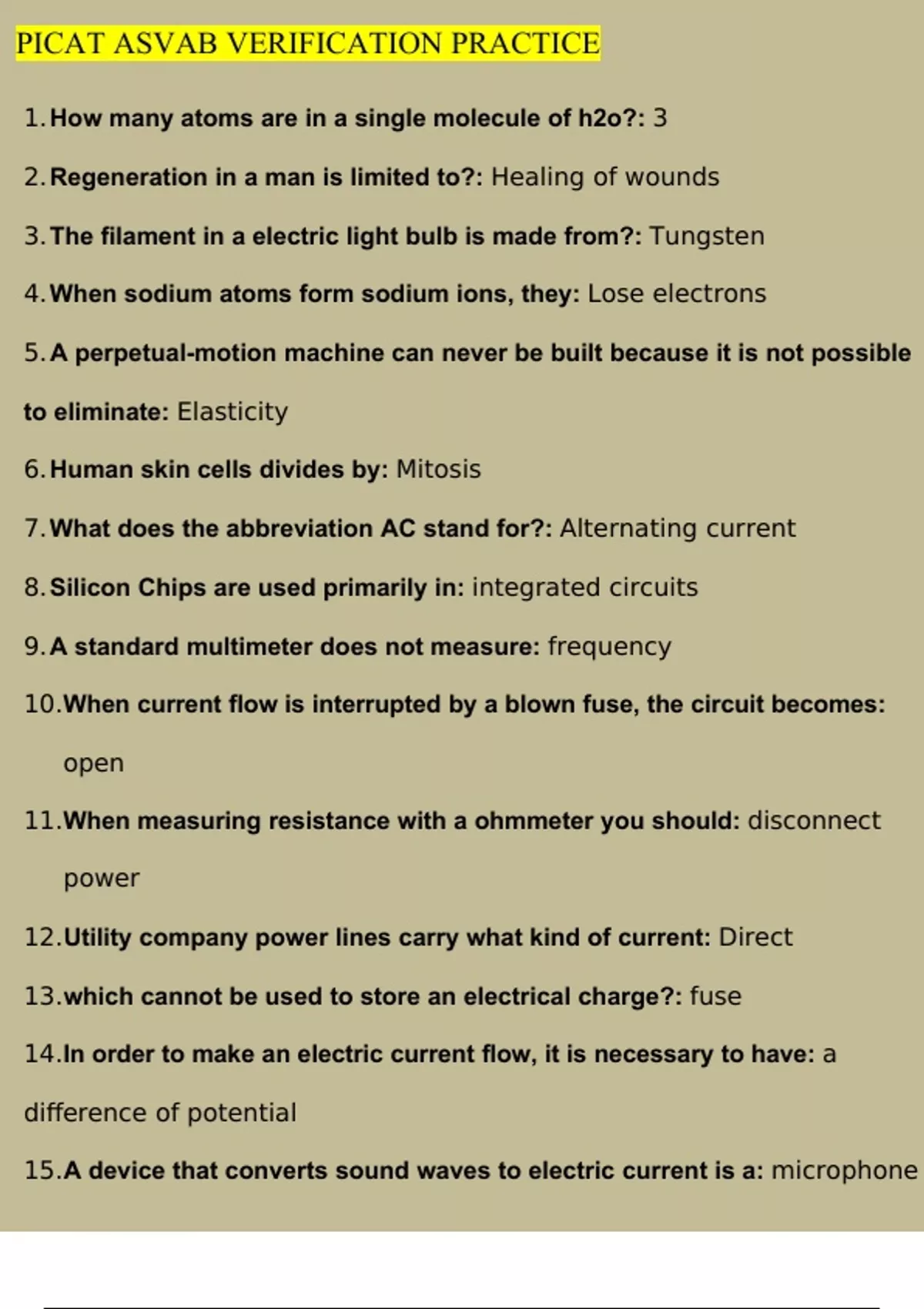 PICAT ASVAB VERIFICATION PRACTICE

1. How many atoms are in a single molecule of h2o?: 3

2. Regeneration in a man is limited to?: Healing of wounds

3. The filament in a electric light bulb is made from?: Tungsten

4. When sodium atoms form sodium ions, they: Lose electrons

5. A perpetual-motion machine can never be built because it is not possible to eliminate: Elasticity

6. Human skin cells divides by: Mitosis

7. What does the abbreviation AC stand for?: Alternating current

8. Silicon Chips are used primarily in: integrated circuits

9. A standard multimeter does not measure: frequency

10. When current flow is interrupted by a blown fuse, the circuit becomes: open

11. When measuring resistance with a ohmmeter you should: disconnect power

12. Utility company power lines carry what kind of current: Direct

13. which cannot be used to store an electrical charge?: fuse

14. In order to make an electric current flow, it is necessary to have: a difference of potential

15. A device that converts sound waves to electric current is a: microphone